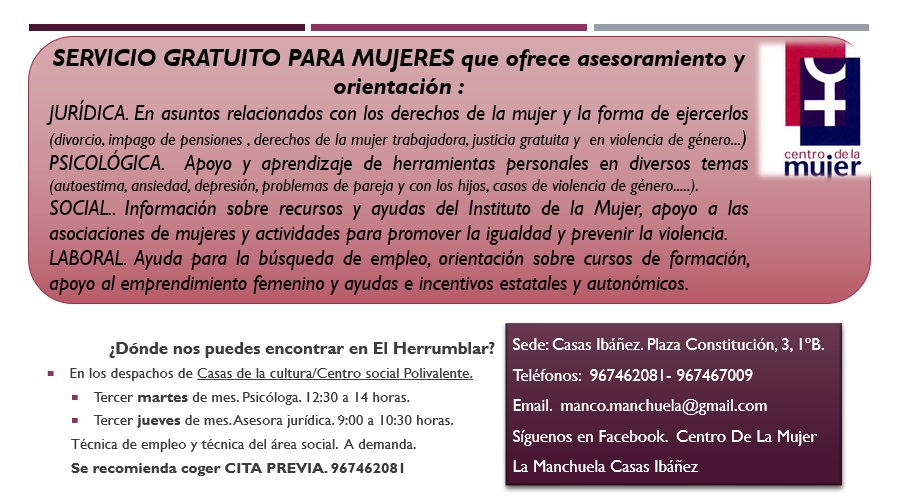 SERVICIO GRATUITO PARA MUJERES que ofrece asesoramiento y orientación :

JURÍDICA. En asuntos relacionados con los derechos de la mujer y la forma de ejercerlos (divorcio, impago de pensiones , derechos de la mujer trabajadora, justicia gratuita y en violencia de género...)

PSICOLÓGICA. Apoyo y aprendizaje de herramientas personales en diversos temas (autoestima, ansiedad, depresión, problemas de pareja y con los hijos, casos de violencia de género.....).

SOCIAL.. Información sobre recursos y ayudas del Instituto de la Mujer, apoyo a las asociaciones de mujeres y actividades para promover la igualdad y prevenir la violencia.

LABORAL. Ayuda para la búsqueda de empleo, orientación sobre cursos de formación, apoyo al emprendimiento femenino y ayudas e incentivos estatales y autonómicos.

centro de la mujer

¿Dónde nos puedes encontrar en El Herrumblar?

En los despachos de Casas de la cultura/Centro social Polivalente.

Tercer martes de mes. Psicóloga. 12:30 a 14 horas.

Tercer jueves de mes. Asesora jurídica. 9:00 a 10:30 horas.

Técnica de empleo y técnica del área social. A demanda.

Se recomienda coger CITA PREVIA. 967462081

Sede: Casas Ibáñez. Plaza Constitución, 3, 1ºB.

Teléfonos: 967462081- 967467009

Email. manco.manchuela@gmail.com

Síguenos en Facebook. Centro De La Mujer La Manchuela Casas Ibáñez